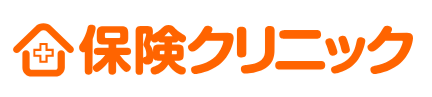 保険クリニック